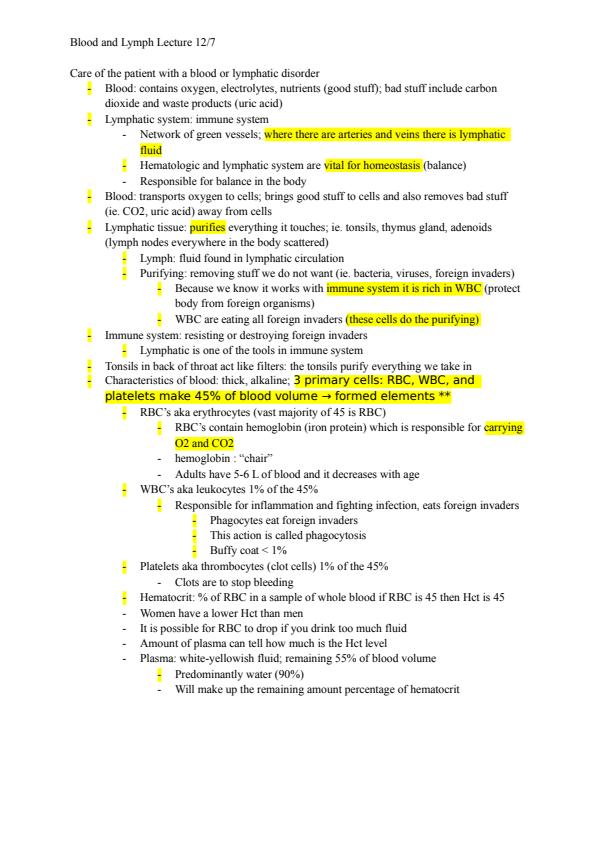 Blood and Lymph Lecture 12/7

Care of the patient with a blood or lymphatic disorder

- Blood: contains oxygen, electrolytes, nutrients (good stuff); bad stuff include carbon dioxide and waste products (uric acid)
- Lymphatic system: immune system
  - Network of green vessels; where there are arteries and veins there is lymphatic fluid
  - Hematologic and lymphatic system are vital for homeostasis (balance)
  - Responsible for balance in the body
- Blood: transports oxygen to cells; brings good stuff to cells and also removes bad stuff (ie. CO2, uric acid) away from cells
- Lymphatic tissue: purifies everything it touches; ie. tonsils, thymus gland, adenoids (lymph nodes everywhere in the body scattered)
  - Lymph: fluid found in lymphatic circulation
  - Purifying: removing stuff we do not want (ie. bacteria, viruses, foreign invaders)
    - Because we know it works with immune system it is rich in WBC (protect body from foreign organisms)
    - WBC are eating all foreign invaders (these cells do the purifying)
- Immune system: resisting or destroying foreign invaders
  - Lymphatic is one of the tools in immune system
- Tonsils in back of throat act like filters: the tonsils purify everything we take in
- Characteristics of blood: thick, alkaline; 3 primary cells: RBC, WBC, and platelets make 45% of blood volume → formed elements **
  - RBC's aka erythrocytes (vast majority of 45 is RBC)
    - RBC's contain hemoglobin (iron protein) which is responsible for carrying O2 and CO2
    - hemoglobin : "chair"
    - Adults have 5-6 L of blood and it decreases with age
  - WBC's aka leukocytes 1% of the 45%
    - Responsible for inflammation and fighting infection, eats foreign invaders
      - Phagocytes eat foreign invaders
      - This action is called phagocytosis
      - Buffy coat < 1%
  - Platelets aka thrombocytes (clot cells) 1% of the 45%
    - Clots are to stop bleeding
  - Hematocrit: % of RBC in a sample of whole blood if RBC is 45 then Hct is 45
  - Women have a lower Hct than men
  - It is possible for RBC to drop if you drink too much fluid
  - Amount of plasma can tell how much is the Hct level
  - Plasma: white-yellowish fluid; remaining 55% of blood volume
    - Predominantly water (90%)
    - Will make up the remaining amount percentage of hematocrit